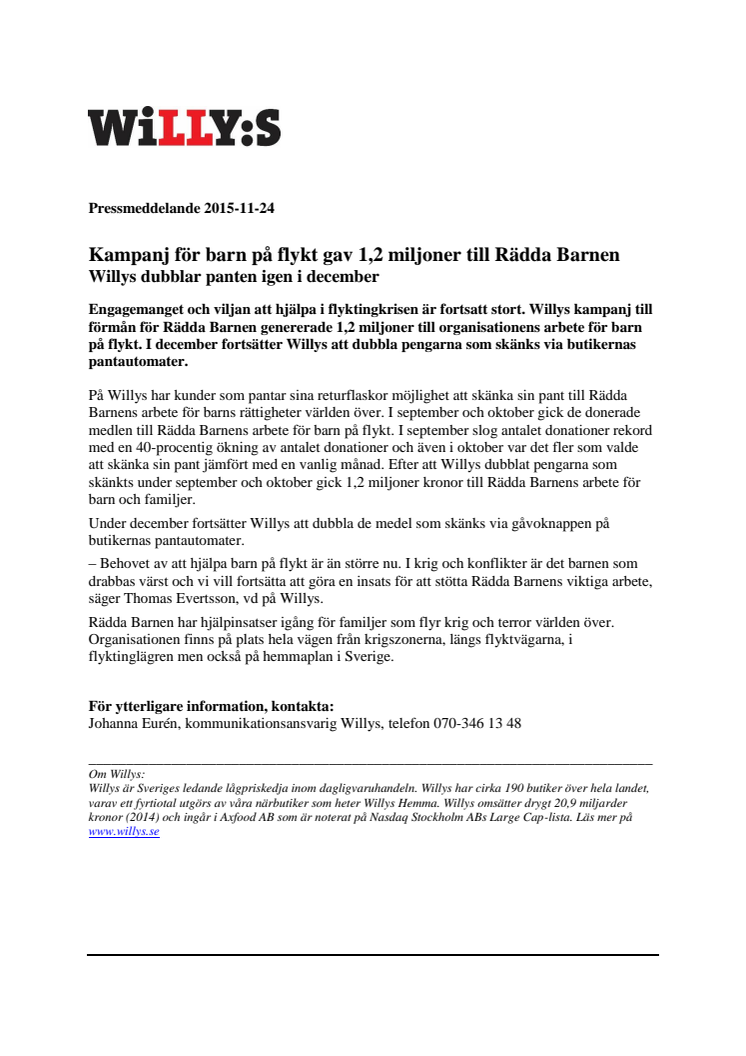 WiLLY:S

Pressmeddelande 2015-11-24

Kampanj för barn på flykt gav 1,2 miljoner till Rädda Barnen
Willys dubblar panten igen i december

Engagemanget och viljan att hjälpa i flyktingkrisen är fortsatt stort. Willys kampanj till förmån för Rädda Barnen genererade 1,2 miljoner till organisationens arbete för barn på flykt. I december fortsätter Willys att dubbla pengarna som skänks via butikernas pantautomater.

På Willys har kunder som pantar sina returflaskor möjlighet att skänka sin pant till Rädda Barnens arbete för barns rättigheter världen över. I september och oktober gick de donerade medlen till Rädda Barnens arbete för barn på flykt. I september slog antalet donationer rekord med en 40-procentig ökning av antalet donationer och även i oktober var det fler som valde att skänka sin pant jämfört med en vanlig månad. Efter att Willys dubblat pengarna som skänkts under september och oktober gick 1,2 miljoner kronor till Rädda Barnens arbete för barn och familjer.

Under december fortsätter Willys att dubbla de medel som skänks via gåvoknappen på butikernas pantautomater.

– Behovet av att hjälpa barn på flykt är än större nu. I krig och konflikter är det barnen som drabbas värst och vi vill fortsätta att göra en insats för att stötta Rädda Barnens viktiga arbete, säger Thomas Evertsson, vd på Willys.

Rädda Barnen har hjälpinsatser igång för familjer som flyr krig och terror världen över. Organisationen finns på plats hela vägen från krigszonerna, längs flyktvägarna, i flyktinglägren men också på hemmaplan i Sverige.

För ytterligare information, kontakta:
Johanna Eurén, kommunikationsansvarig Willys, telefon 070-346 13 48

Om Willys:
Willys är Sveriges ledande lågpriskedja inom dagligvaruhandeln. Willys har cirka 190 butiker över hela landet, varav ett fyrtiotal utgörs av våra närbutiker som heter Willys Hemma. Willys omsätter drygt 20,9 miljarder kronor (2014) och ingår i Axfood AB som är noterat på Nasdaq Stockholm ABs Large Cap-lista. Läs mer på www.willys.se